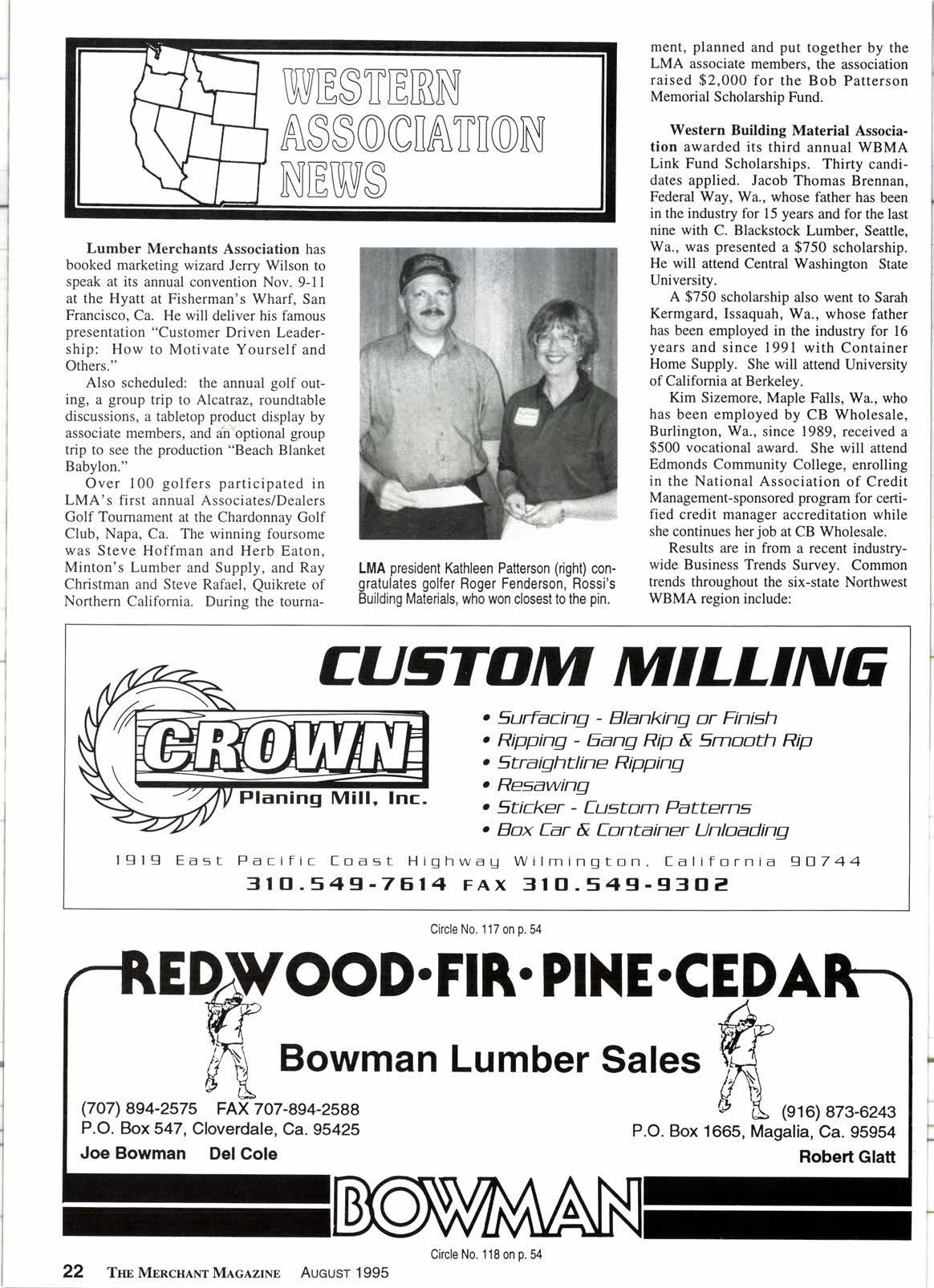 WESTERN ASSOCIATION NEWS

Lumber Merchants Association has booked marketing wizard Jerry Wilson to speak at its annual convention Nov. 9-11 at the Hyatt at Fisherman's Wharf, San Francisco, Ca. He will deliver his famous presentation "Customer Driven Leadership: How to Motivate Yourself and Others."

Also scheduled: the annual golf outing, a group trip to Alcatraz, roundtable discussions, a tabletop product display by associate members, and an optional group trip to see the production "Beach Blanket Babylon."

Over 100 golfers participated in LMA's first annual Associates/Dealers Golf Tournament at the Chardonnay Golf Club, Napa, Ca. The winning foursome was Steve Hoffman and Herb Eaton, Minton's Lumber and Supply, and Ray Christman and Steve Rafael, Quikrete of Northern California. During the tournament, planned and put together by the LMA associate members, the association raised $2,000 for the Bob Patterson Memorial Scholarship Fund.

LMA president Kathleen Patterson (right) congratulates golfer Roger Fenderson, Rossi's Building Materials, who won closest to the pin.

Western Building Material Association awarded its third annual WBMA Link Fund Scholarships. Thirty candidates applied. Jacob Thomas Brennan, Federal Way, Wa., whose father has been in the industry for 15 years and for the last nine with C. Blackstock Lumber, Seattle, Wa., was presented a $750 scholarship. He will attend Central Washington State University.

A $750 scholarship also went to Sarah Kermgard, Issaquah, Wa., whose father has been employed in the industry for 16 years and since 1991 with Container Home Supply. She will attend University of California at Berkeley.

Kim Sizemore, Maple Falls, Wa., who has been employed by CB Wholesale, Burlington, Wa., since 1989, received a $500 vocational award. She will attend Edmonds Community College, enrolling in the National Association of Credit Management-sponsored program for certified credit manager accreditation while she continues her job at CB Wholesale.

Results are in from a recent industry-wide Business Trends Survey. Common trends throughout the six-state Northwest WBMA region include:

CUSTOM MILLING

CROWN Planing Mill, Inc.

• Surfacing - Blanking or Finish
• Ripping - Gang Rip & Smooth Rip
• Straightline Ripping
• Resawing
• Sticker - Custom Patterns
• Box Car & Container Unloading

1919 East Pacific Coast Highway Wilmington, California 90744
310.549-7614 FAX 310.549-9302

Circle No. 117 on p. 54

REDWOOD•FIR•PINE•CEDAR

Bowman Lumber Sales

(707) 894-2575 FAX 707-894-2588
P.O. Box 547, Cloverdale, Ca. 95425
Joe Bowman Del Cole

(916) 873-6243
P.O. Box 1665, Magalia, Ca. 95954
Robert Glatt

BOWMAN

Circle No. 118 on p. 54

22 THE MERCHANT MAGAZINE AUGUST 1995